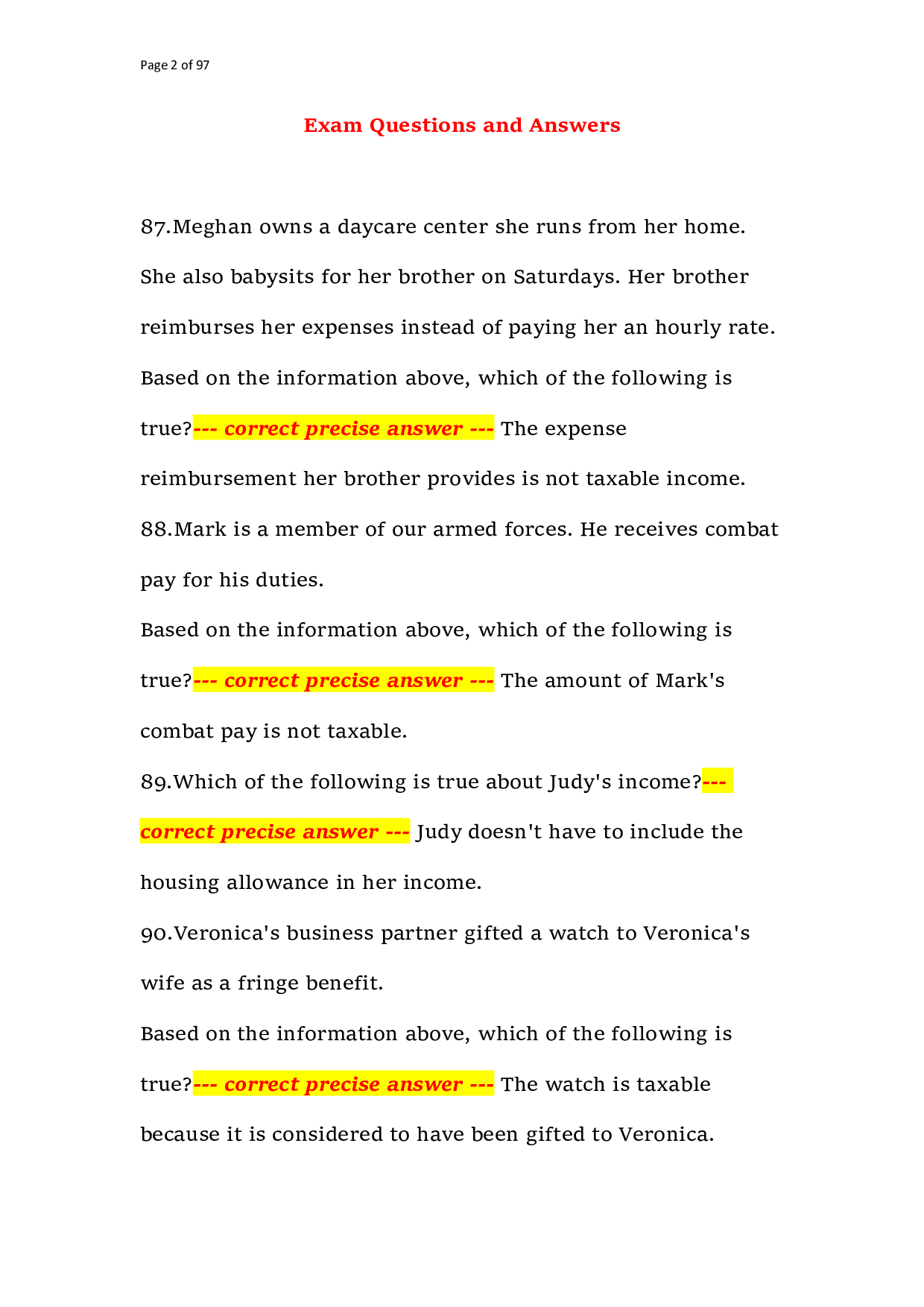 Page 2 of 97

Exam Questions and Answers

87.Meghan owns a daycare center she runs from her home. She also babysits for her brother on Saturdays. Her brother reimburses her expenses instead of paying her an hourly rate.

Based on the information above, which of the following is true?--- correct precise answer --- The expense reimbursement her brother provides is not taxable income.

88.Mark is a member of our armed forces. He receives combat pay for his duties.

Based on the information above, which of the following is true?--- correct precise answer --- The amount of Mark's combat pay is not taxable.

89.Which of the following is true about Judy's income?--- correct precise answer --- Judy doesn't have to include the housing allowance in her income.

90.Veronica's business partner gifted a watch to Veronica's wife as a fringe benefit.

Based on the information above, which of the following is true?--- correct precise answer --- The watch is taxable because it is considered to have been gifted to Veronica.